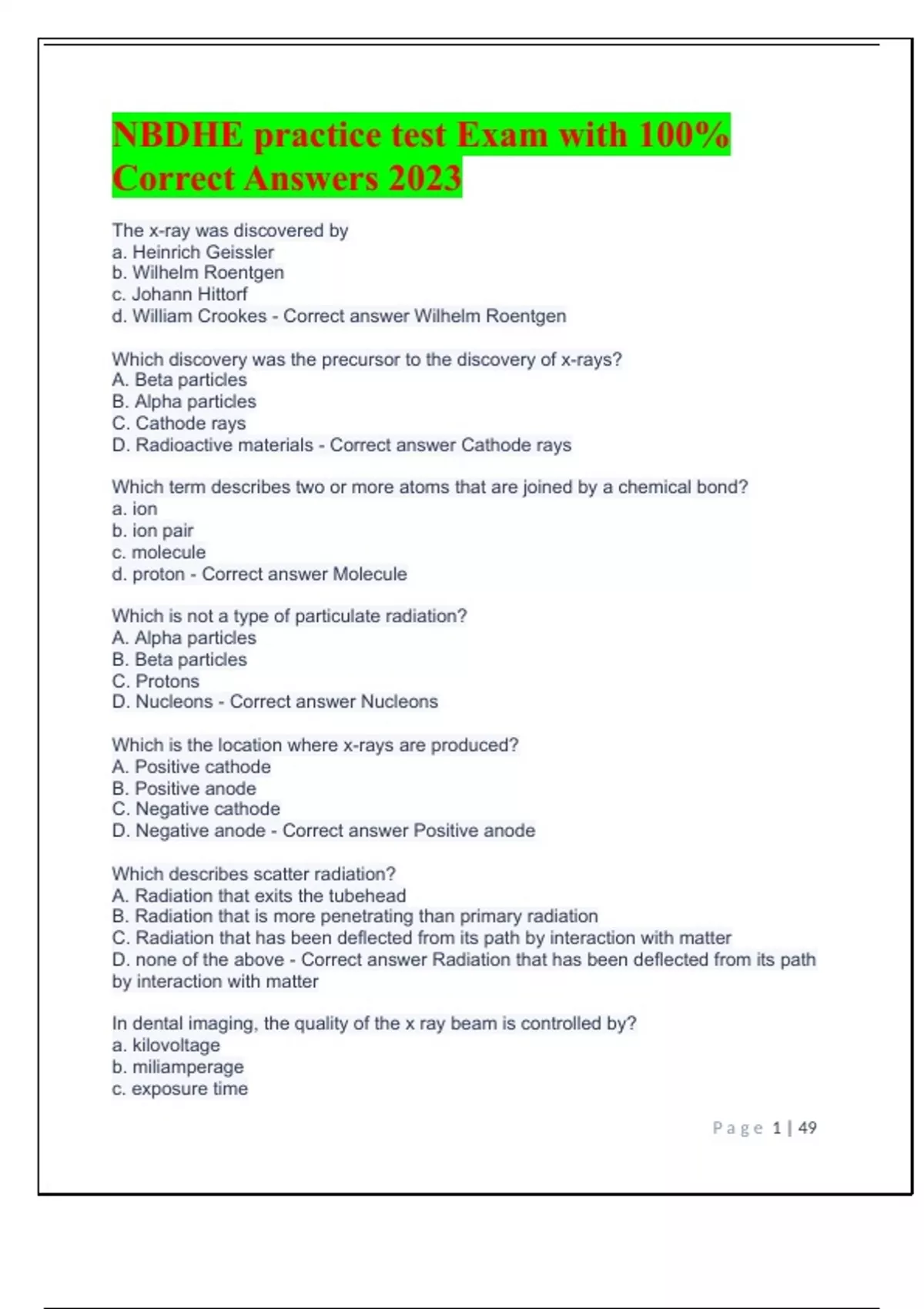 NBDHE practice test Exam with 100% Correct Answers 2023

The x-ray was discovered by
a. Heinrich Geissler
b. Wilhelm Roentgen
c. Johann Hittorf
d. William Crookes - Correct answer Wilhelm Roentgen

Which discovery was the precursor to the discovery of x-rays?
A. Beta particles
B. Alpha particles
C. Cathode rays
D. Radioactive materials - Correct answer Cathode rays

Which term describes two or more atoms that are joined by a chemical bond?
a. ion
b. ion pair
c. molecule
d. proton - Correct answer Molecule

Which is not a type of particulate radiation?
A. Alpha particles
B. Beta particles
C. Protons
D. Nucleons - Correct answer Nucleons

Which is the location where x-rays are produced?
A. Positive cathode
B. Positive anode
C. Negative cathode
D. Negative anode - Correct answer Positive anode

Which describes scatter radiation?
A. Radiation that exits the tubehead
B. Radiation that is more penetrating than primary radiation
C. Radiation that has been deflected from its path by interaction with matter
D. none of the above - Correct answer Radiation that has been deflected from its path by interaction with matter

In dental imaging, the quality of the x ray beam is controlled by?
a. kilovoltage
b. miliamperage
c. exposure time

Page 1 | 49